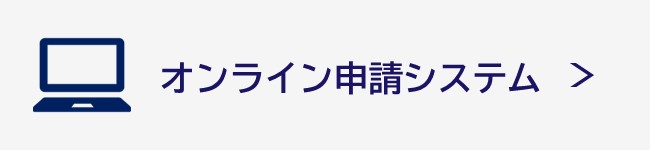 オンライン申請システム >